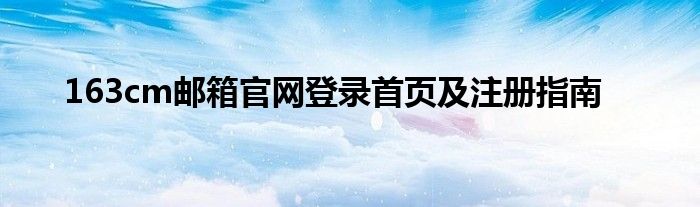 163cm邮箱官网登录首页及注册指南